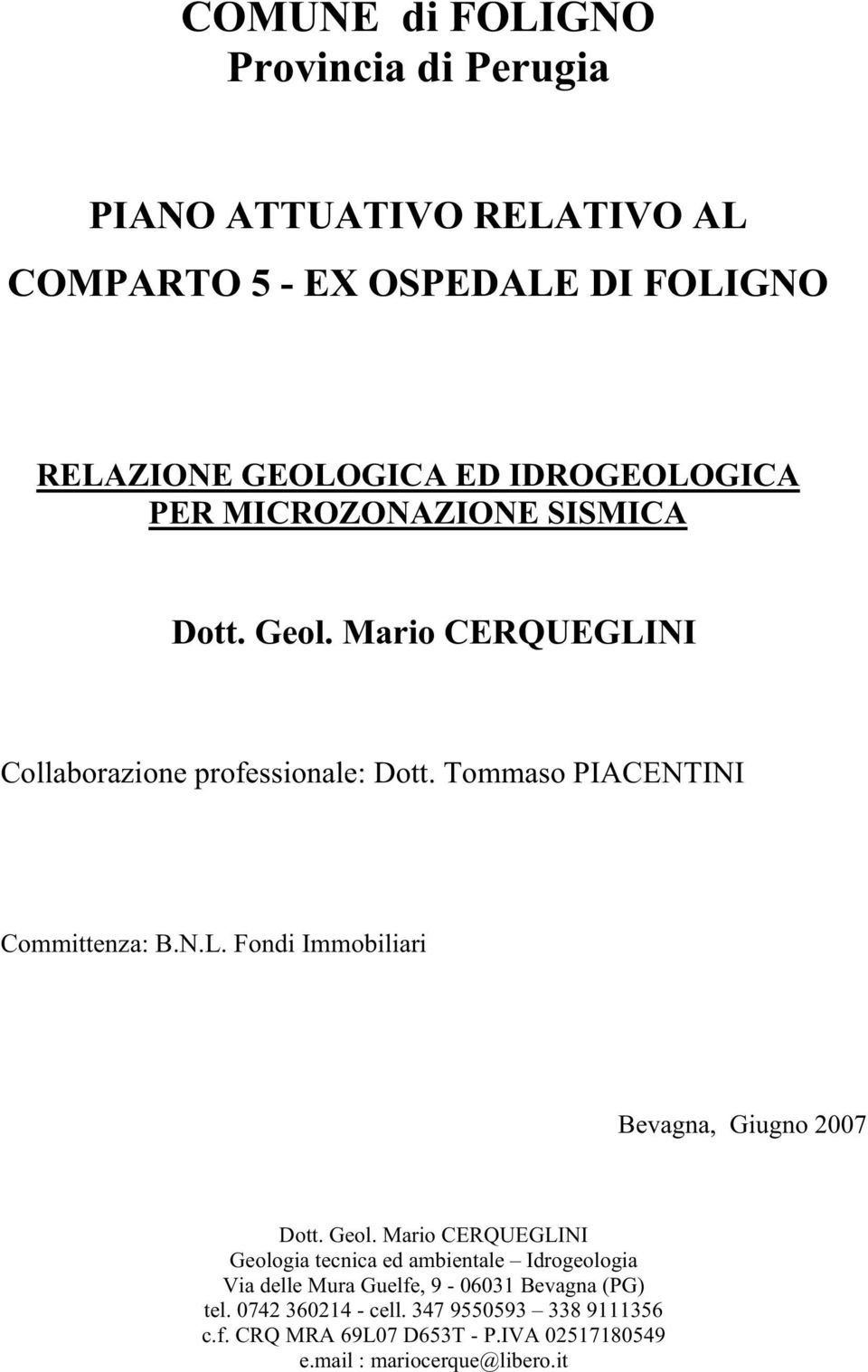 COMUNE di FOLIGNO
Provincia di Perugia

PIANO ATTUATIVO RELATIVO AL
COMPARTO 5 - EX OSPEDALE DI FOLIGNO

RELAZIONE GEOLOGICA ED IDROGEOLOGICA
PER MICROZONAZIONE SISMICA

Dott. Geol. Mario CERQUEGLINI

Collaborazione professionale: Dott. Tommaso PIACENTINI

Committenza: B.N.L. Fondi Immobiliari

Bevagna, Giugno 2007

Dott. Geol. Mario CERQUEGLINI
Geologia tecnica ed ambientale – Idrogeologia
Via delle Mura Guelfe, 9 - 06031 Bevagna (PG)
tel. 0742 360214 - cell. 347 9550593 – 338 9111356
c.f. CRQ MRA 69L07 D653T - P.IVA 02517180549
e.mail : mariocerque@libero.it